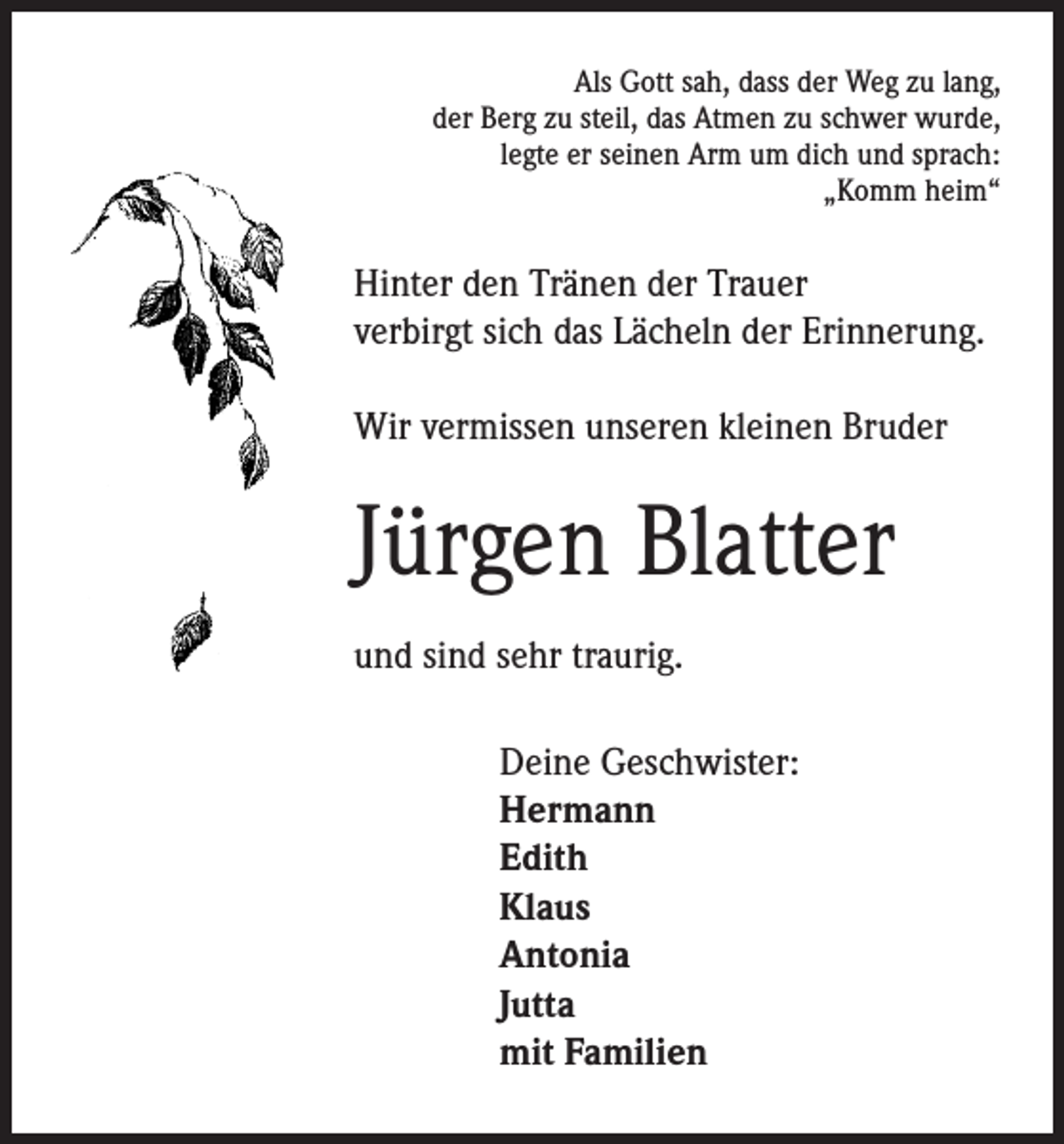 Als Gott sah, dass der Weg zu lang, der Berg zu steil, das Atmen zu schwer wurde, legte er seinen Arm um dich und sprach: „Komm heim“

Hinter den Tränen der Trauer verbirgt sich das Lächeln der Erinnerung.

Wir vermissen unseren kleinen Bruder

Jürgen Blatter

und sind sehr traurig.

Deine Geschwister:
Hermann
Edith
Klaus
Antonia
Jutta
mit Familien